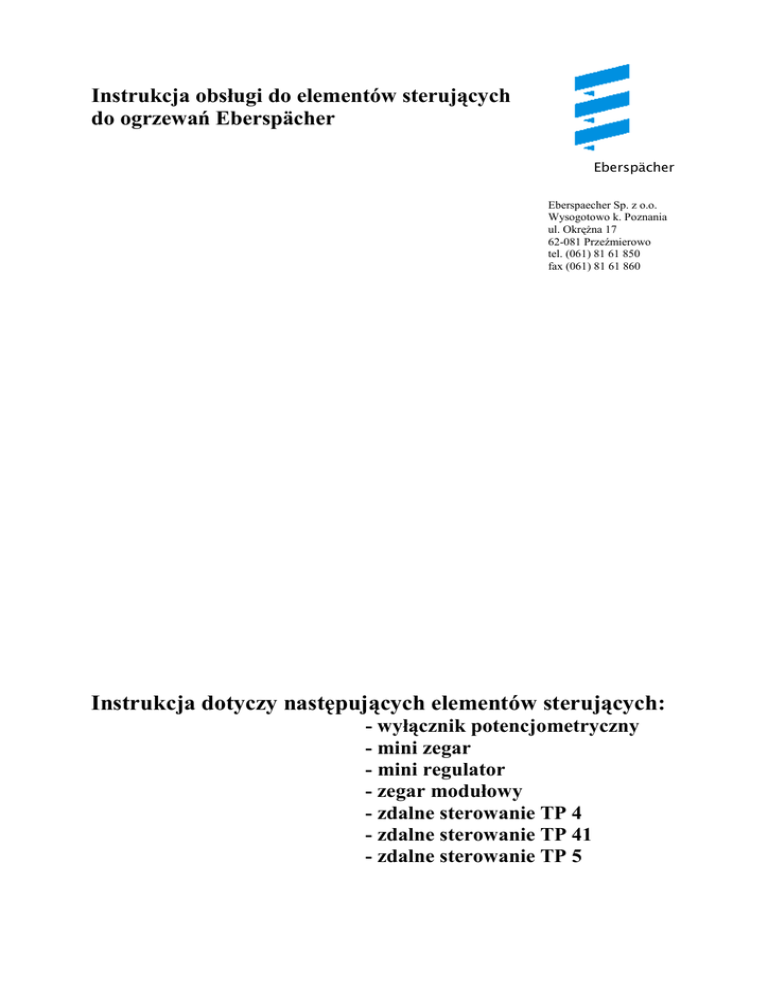 Instrukcja obsługi do elementów sterujących do ogrzewań Eberspächer

Eberspächer

Eberspaecher Sp. z o.o.
Wysogotowo k. Poznania
ul. Okrężna 17
62-081 Przeźmierowo
tel. (061) 81 61 850
fax (061) 81 61 860

Instrukcja dotyczy następujących elementów sterujących:
- wyłącznik potencjometryczny
- mini zegar
- mini regulator
- zegar modułowy
- zdalne sterowanie TP 4
- zdalne sterowanie TP 41
- zdalne sterowanie TP 5